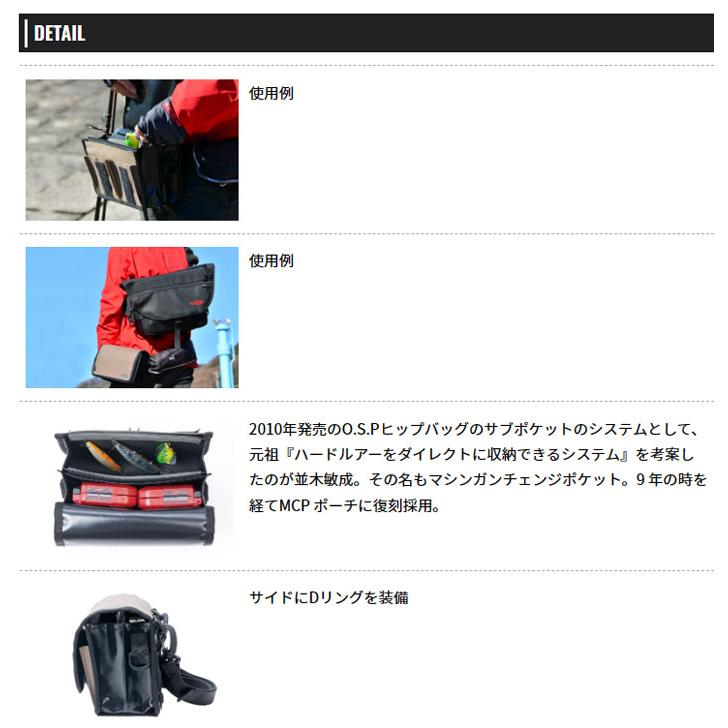 DETAIL

使用例

使用例

2010年発売のO.S.Pヒップバッグのサブポケットのシステムとして、元祖『ハードルアーをダイレクトに収納できるシステム』を考案したのが並木敏成。その名もマシンガンチェンジポケット。9年の時を経てMCPポーチに復刻採用。

サイドにDリングを装備